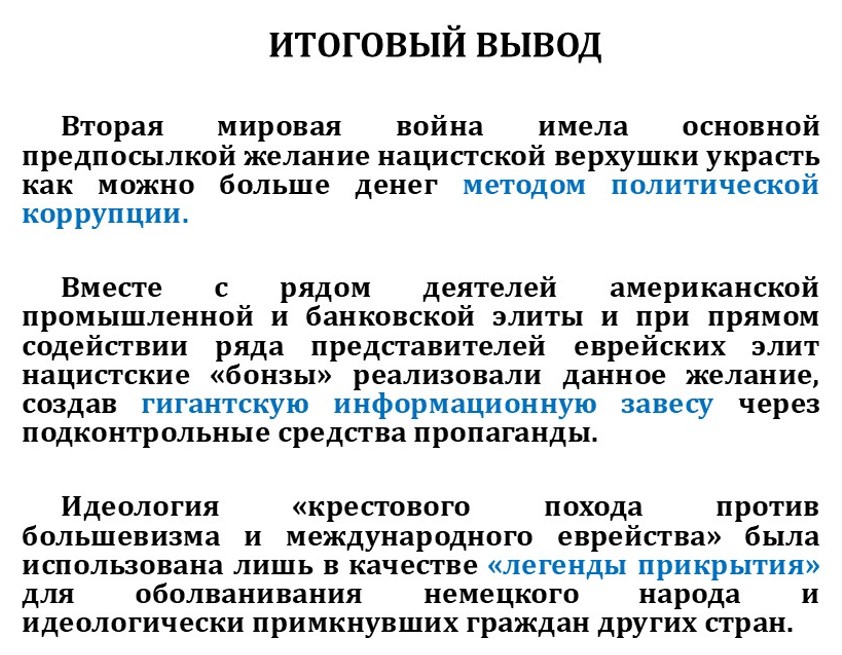 ИТОГОВЫЙ ВЫВОД

Вторая мировая война имела основной предпосылкой желание нацистской верхушки украсть как можно больше денег методом политической коррупции.

Вместе с рядом деятелей американской промышленной и банковской элиты и при прямом содействии ряда представителей еврейских элит нацистские «бонзы» реализовали данное желание, создав гигантскую информационную завесу через подконтрольные средства пропаганды.

Идеология «крестового похода против большевизма и международного еврейства» была использована лишь в качестве «легенды прикрытия» для оболванивания немецкого народа и идеологически примкнувших граждан других стран.